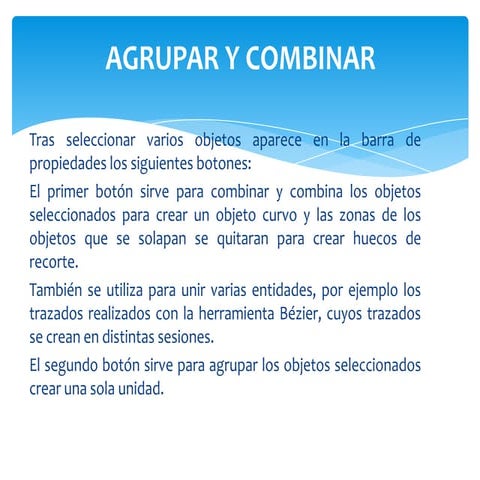 AGRUPAR Y COMBINAR

Tras seleccionar varios objetos aparece en la barra de propiedades los siguientes botones:

El primer botón sirve para combinar y combina los objetos seleccionados para crear un objeto curvo y las zonas de los objetos que se solapan se quitaran para crear huecos de recorte.

También se utiliza para unir varias entidades, por ejemplo los trazados realizados con la herramienta Bézier, cuyos trazados se crean en distintas sesiones.

El segundo botón sirve para agrupar los objetos seleccionados crear una sola unidad.